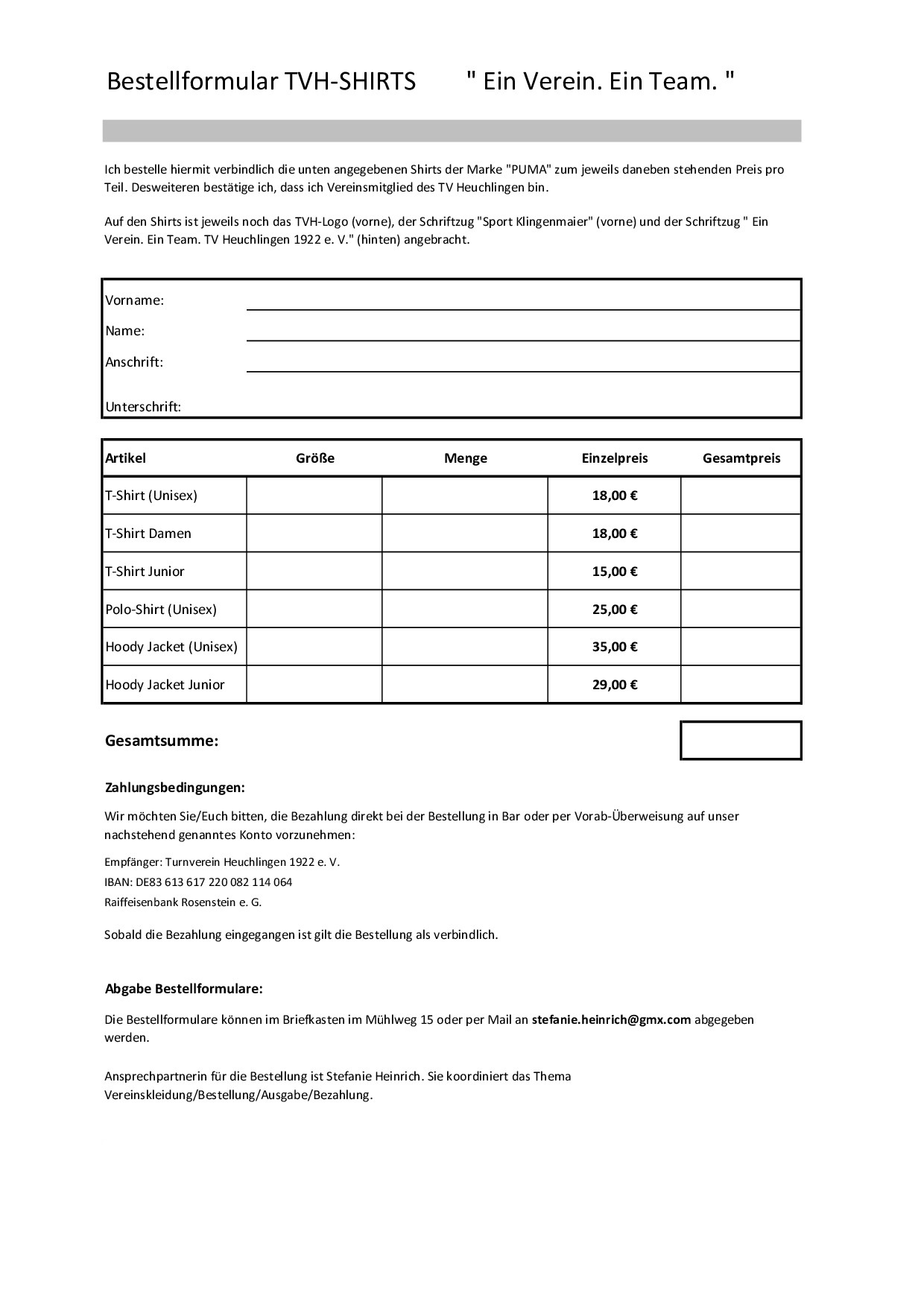 Bestellformular TVH-SHIRTS " Ein Verein. Ein Team. "

Ich bestelle hiermit verbindlich die unten angegebenen Shirts der Marke "PUMA" zum jeweils daneben stehenden Preis pro Teil. Desweiteren bestätige ich, dass ich Vereinsmitglied des TV Heuchlingen bin.

Auf den Shirts ist jeweils noch das TVH-Logo (vorne), der Schriftzug "Sport Klingenmaier" (vorne) und der Schriftzug " Ein Verein. Ein Team. TV Heuchlingen 1922 e. V." (hinten) angebracht.

Vorname:
Name:
Anschrift:
Unterschrift:

| Artikel | Größe | Menge | Einzelpreis | Gesamtpreis |
|---|---|---|---|---|
| T-Shirt (Unisex) | | | 18,00 € | |
| T-Shirt Damen | | | 18,00 € | |
| T-Shirt Junior | | | 15,00 € | |
| Polo-Shirt (Unisex) | | | 25,00 € | |
| Hoody Jacket (Unisex) | | | 35,00 € | |
| Hoody Jacket Junior | | | 29,00 € | |

Gesamtsumme:

Zahlungsbedingungen:

Wir möchten Sie/Euch bitten, die Bezahlung direkt bei der Bestellung in Bar oder per Vorab-Überweisung auf unser nachstehend genanntes Konto vorzunehmen:

Empfänger: Turnverein Heuchlingen 1922 e. V.
IBAN: DE83 613 617 220 082 114 064
Raiffeisenbank Rosenstein e. G.

Sobald die Bezahlung eingegangen ist gilt die Bestellung als verbindlich.

Abgabe Bestellformulare:

Die Bestellformulare können im Briefkasten im Mühlweg 15 oder per Mail an stefanie.heinrich@gmx.com abgegeben werden.

Ansprechpartnerin für die Bestellung ist Stefanie Heinrich. Sie koordiniert das Thema Vereinskleidung/Bestellung/Ausgabe/Bezahlung.